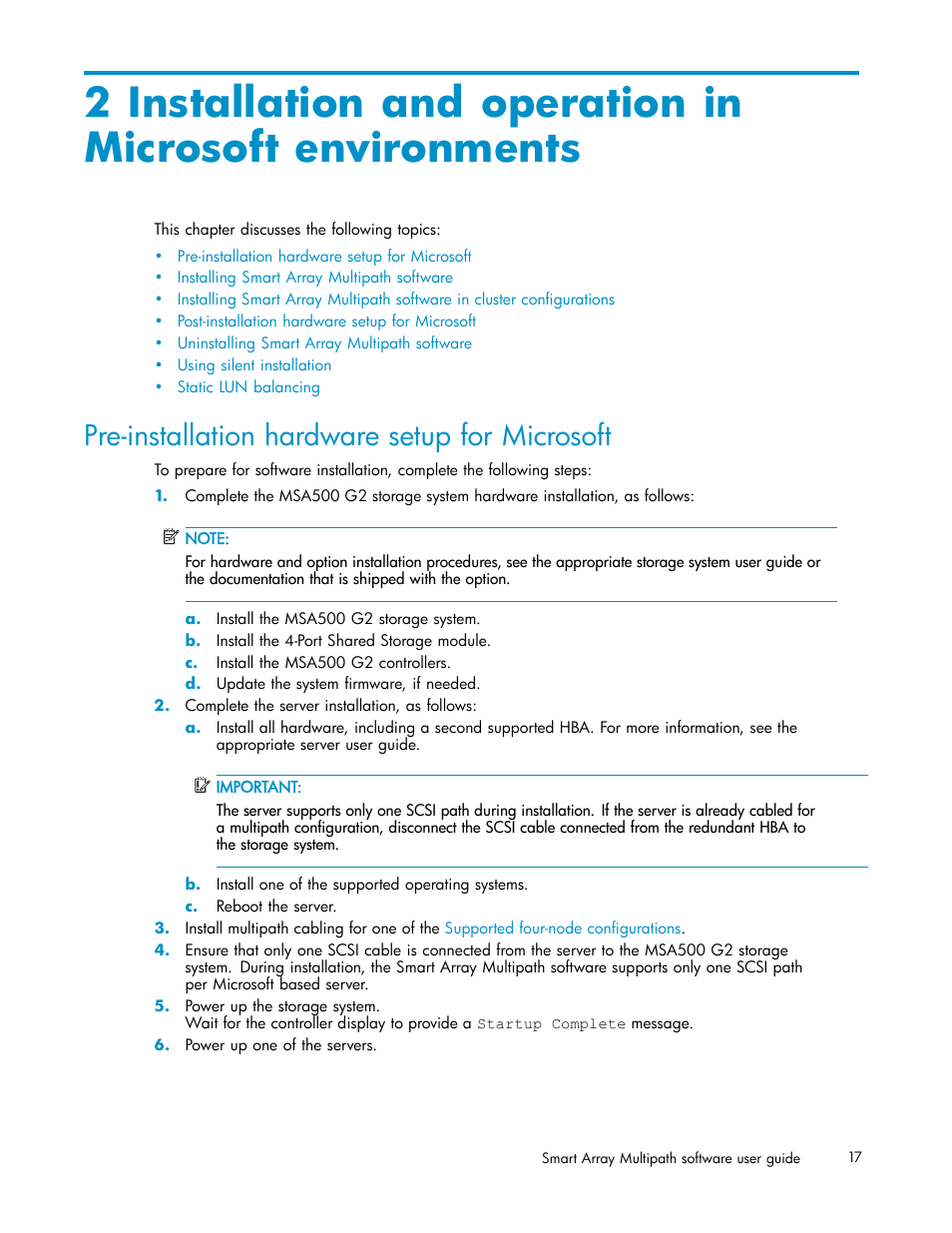 2 Installation and operation in Microsoft environments

This chapter discusses the following topics:

• Pre-installation hardware setup for Microsoft
• Installing Smart Array Multipath software
• Installing Smart Array Multipath software in cluster configurations
• Post-installation hardware setup for Microsoft
• Uninstalling Smart Array Multipath software
• Using silent installation
• Static LUN balancing

Pre-installation hardware setup for Microsoft

To prepare for software installation, complete the following steps:

1. Complete the MSA500 G2 storage system hardware installation, as follows:

NOTE:
For hardware and option installation procedures, see the appropriate storage system user guide or the documentation that is shipped with the option.

a. Install the MSA500 G2 storage system.
b. Install the 4-Port Shared Storage module.
c. Install the MSA500 G2 controllers.
d. Update the system firmware, if needed.

2. Complete the server installation, as follows:
a. Install all hardware, including a second supported HBA. For more information, see the appropriate server user guide.

IMPORTANT:
The server supports only one SCSI path during installation. If the server is already cabled for a multipath configuration, disconnect the SCSI cable connected from the redundant HBA to the storage system.

b. Install one of the supported operating systems.
c. Reboot the server.

3. Install multipath cabling for one of the Supported four-node configurations.
4. Ensure that only one SCSI cable is connected from the server to the MSA500 G2 storage system. During installation, the Smart Array Multipath software supports only one SCSI path per Microsoft based server.
5. Power up the storage system.
Wait for the controller display to provide a Startup Complete message.
6. Power up one of the servers.

Smart Array Multipath software user guide 17